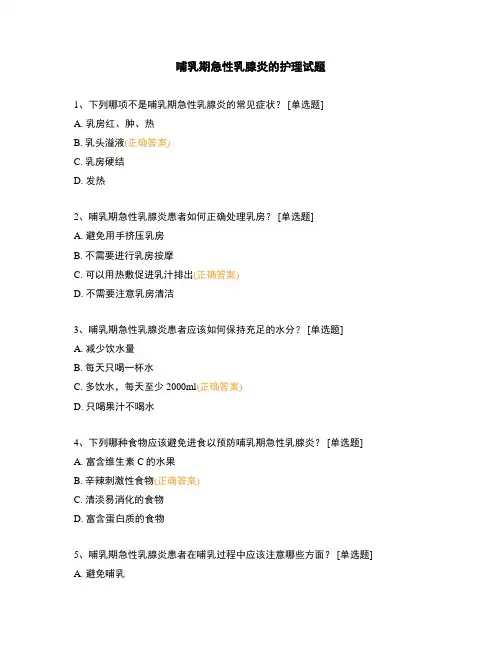 哺乳期急性乳腺炎的护理试题

1、下列哪项不是哺乳期急性乳腺炎的常见症状？ [单选题]

A. 乳房红、肿、热

B. 乳头溢液(正确答案)

C. 乳房硬结

D. 发热

2、哺乳期急性乳腺炎患者如何正确处理乳房？ [单选题]

A. 避免用手挤压乳房

B. 不需要进行乳房按摩

C. 可以用热敷促进乳汁排出(正确答案)

D. 不需要注意乳房清洁

3、哺乳期急性乳腺炎患者应该如何保持充足的水分？ [单选题]

A. 减少饮水量

B. 每天只喝一杯水

C. 多饮水，每天至少 2000ml(正确答案)

D. 只喝果汁不喝水

4、下列哪种食物应该避免进食以预防哺乳期急性乳腺炎？ [单选题]

A. 富含维生素 C 的水果

B. 辛辣刺激性食物(正确答案)

C. 清淡易消化的食物

D. 富含蛋白质的食物

5、哺乳期急性乳腺炎患者在哺乳过程中应该注意哪些方面？ [单选题]

A. 避免哺乳